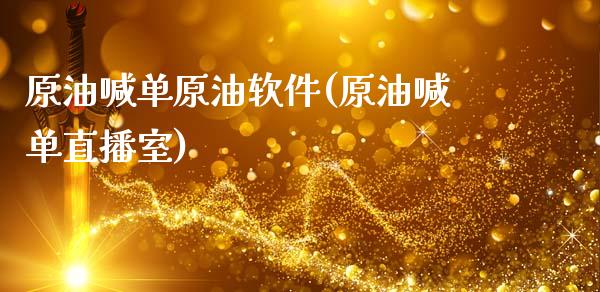 原油喊单原油软件(原油喊单直播室)